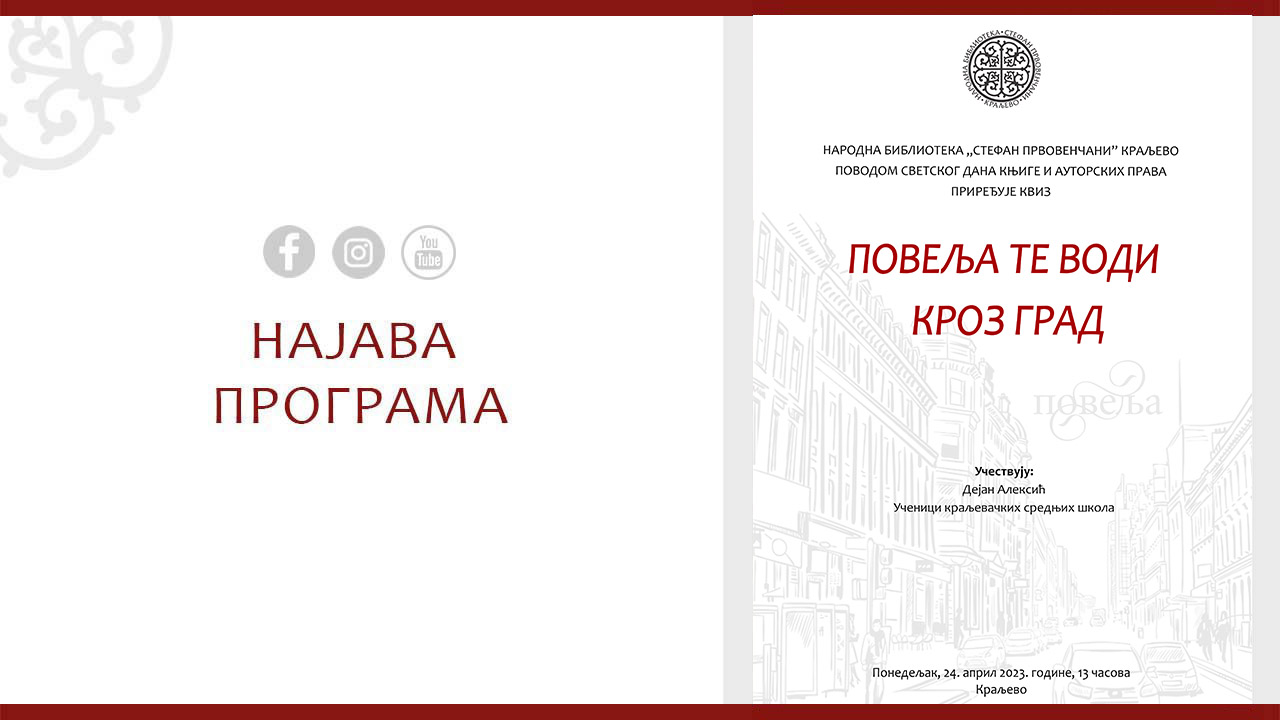 You Tube

НАЈАВА ПРОГРАМА

НАРОДНА БИБЛИОТЕКА СТЕФАН ПРВОВЕНЧАНИ КРАЉЕВО

НАРОДНА БИБЛИОТЕКА „СТЕФАН ПРВОВЕНЧАНИ" КРАЉЕВО
ПОВОДОМ СВЕТСКОГ ДАНА КЊИГЕ И АУТОРСКИХ ПРАВА
ПРИРЕЂУЈЕ КВИЗ

ПОВЕЉА ТЕ ВОДИ
КРОЗ ГРАД

повеља

Учествују:
Дејан Алексић
Ученици краљевачких средњих школа

Понедељак, 24. април 2023. године, 13 часова
Краљево